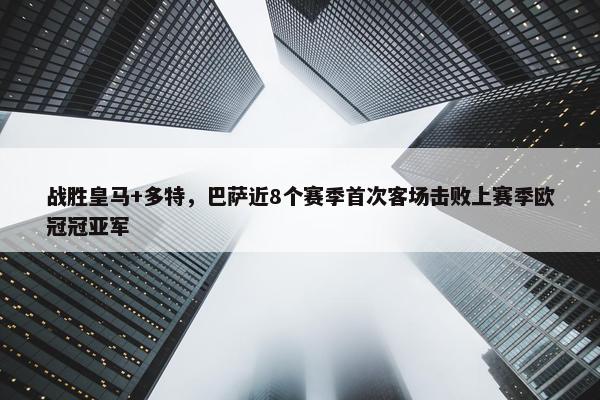 战胜皇马+多特，巴萨近8个赛季首次客场击败上赛季欧冠冠亚军